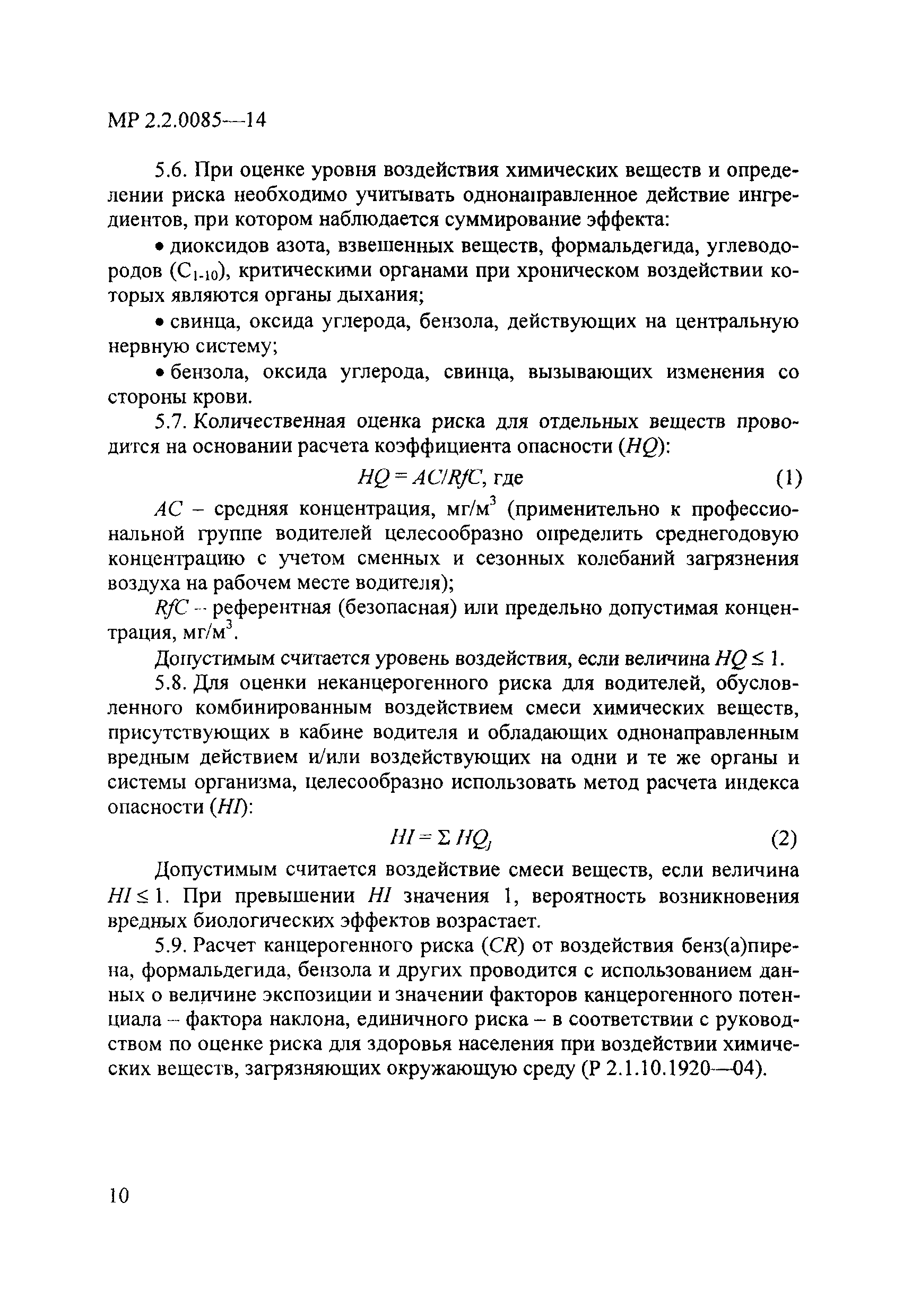 МР 2.2.0085—14

5.6. При оценке уровня воздействия химических веществ и определении риска необходимо учитывать однонаправленное действие ингредиентов, при котором наблюдается суммирование эффекта:

• диоксидов азота, взвешенных веществ, формальдегида, углеводородов ($C_{1-10}$), критическими органами при хроническом воздействии которых являются органы дыхания;

• свинца, оксида углерода, бензола, действующих на центральную нервную систему;

• бензола, оксида углерода, свинца, вызывающих изменения со стороны крови.

5.7. Количественная оценка риска для отдельных веществ проводится на основании расчета коэффициента опасности ($HQ$):

$HQ = AC/RfC$, где (1)

$AC$ – средняя концентрация, мг/м$^3$ (применительно к профессиональной группе водителей целесообразно определить среднегодовую концентрацию с учетом сменных и сезонных колебаний загрязнения воздуха на рабочем месте водителя);

$RfC$ – референтная (безопасная) или предельно допустимая концентрация, мг/м$^3$.

Допустимым считается уровень воздействия, если величина $HQ \leq 1$.

5.8. Для оценки неканцерогенного риска для водителей, обусловленного комбинированным воздействием смеси химических веществ, присутствующих в кабине водителя и обладающих однонаправленным вредным действием и/или воздействующих на одни и те же органы и системы организма, целесообразно использовать метод расчета индекса опасности ($HI$):

$HI = \Sigma HQ_j$ (2)

Допустимым считается воздействие смеси веществ, если величина $HI \leq 1$. При превышении $HI$ значения 1, вероятность возникновения вредных биологических эффектов возрастает.

5.9. Расчет канцерогенного риска ($CR$) от воздействия бенз(а)пирена, формальдегида, бензола и других проводится с использованием данных о величине экспозиции и значении факторов канцерогенного потенциала – фактора наклона, единичного риска – в соответствии с руководством по оценке риска для здоровья населения при воздействии химических веществ, загрязняющих окружающую среду (Р 2.1.10.1920—04).

10